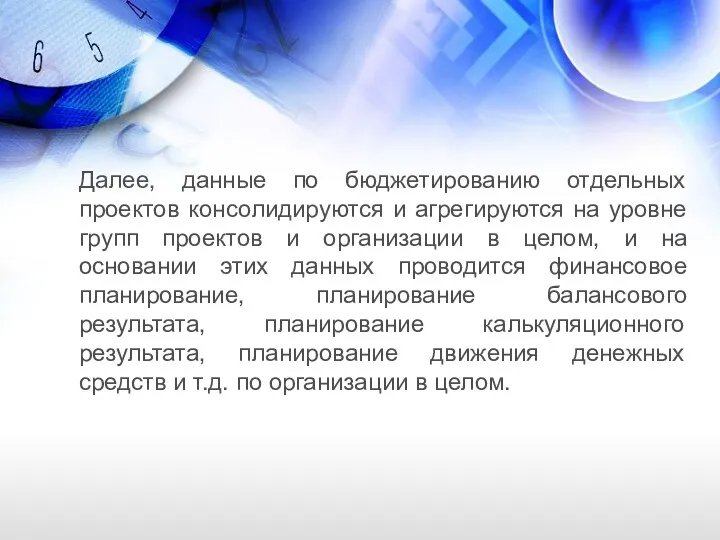 6 5 4

Далее, данные по бюджетированию отдельных проектов консолидируются и агрегируются на уровне групп проектов и организации в целом, и на основании этих данных проводится финансовое планирование, планирование балансового результата, планирование калькуляционного результата, планирование движения денежных средств и т.д. по организации в целом.